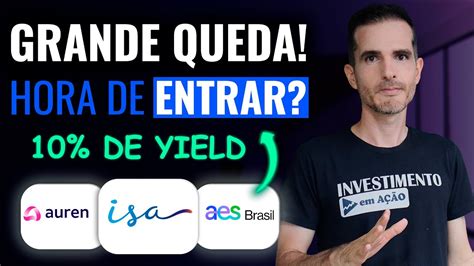 GRANDE QUEDA!
HORA DE ENTRAR?
10% DE YIELD

auren
isa
aes Brasil

INVESTIMENTO
em AÇÃO